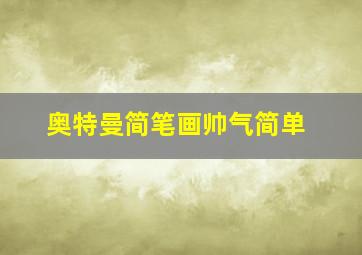 奥特曼简笔画帅气简单